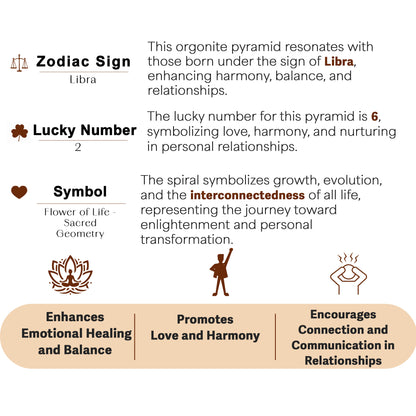 Zodiac Sign
Libra

This orgonite pyramid resonates with those born under the sign of Libra, enhancing harmony, balance, and relationships.

Lucky Number
2

The lucky number for this pyramid is 6, symbolizing love, harmony, and nurturing in personal relationships.

Symbol
Flower of Life - Sacred Geometry

The spiral symbolizes growth, evolution, and the interconnectedness of all life, representing the journey toward enlightenment and personal transformation.

Enhances Emotional Healing and Balance

Promotes Love and Harmony

Encourages Connection and Communication in Relationships